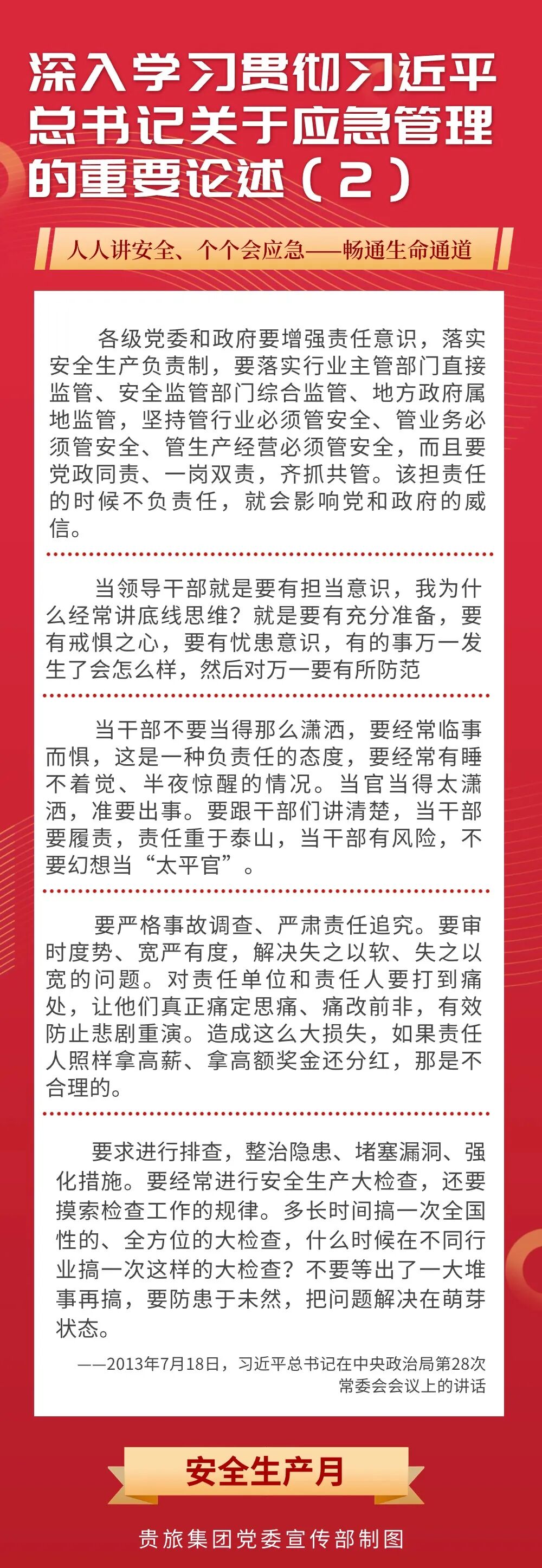 深入学习贯彻习近平总书记关于应急管理的重要论述（2）

人人讲安全、个个会应急——畅通生命通道

各级党委和政府要增强责任意识，落实安全生产负责制，要落实行业主管部门直接监管、安全监管部门综合监管、地方政府属地监管，坚持管行业必须管安全、管业务必须管安全、管生产经营必须管安全，而且要党政同责、一岗双责，齐抓共管。该担责任的时候不负责任，就会影响党和政府的威信。

当领导干部就是要有担当意识，我为什么经常讲底线思维？就是要有充分准备，要有戒惧之心，要有忧患意识，有的事万一发生了会怎么样，然后对万一要有所防范

当干部不要当得那么潇洒，要经常临事而惧，这是一种负责任的态度，要经常有睡不着觉、半夜惊醒的情况。当官当得太潇洒，准要出事。要跟干部们讲清楚，当干部要履责，责任重于泰山，当干部有风险，不要幻想当“太平官”。

要严格事故调查、严肃责任追究。要审时度势、宽严有度，解决失之以软、失之以宽的问题。对责任单位和责任人要打到痛处，让他们真正痛定思痛、痛改前非，有效防止悲剧重演。造成这么大损失，如果责任人照样拿高薪、拿高额奖金还分红，那是不合理的。

要求进行排查，整治隐患、堵塞漏洞、强化措施。要经常进行安全生产大检查，还要摸索检查工作的规律。多长时间搞一次全国性的、全方位的大检查，什么时候在不同行业搞一次这样的大检查？不要等出了一大堆事再搞，要防患于未然，把问题解决在萌芽状态。

——2013年7月18日，习近平总书记在中央政治局第28次常委会会议上的讲话

安全生产月

贵旅集团党委宣传部制图